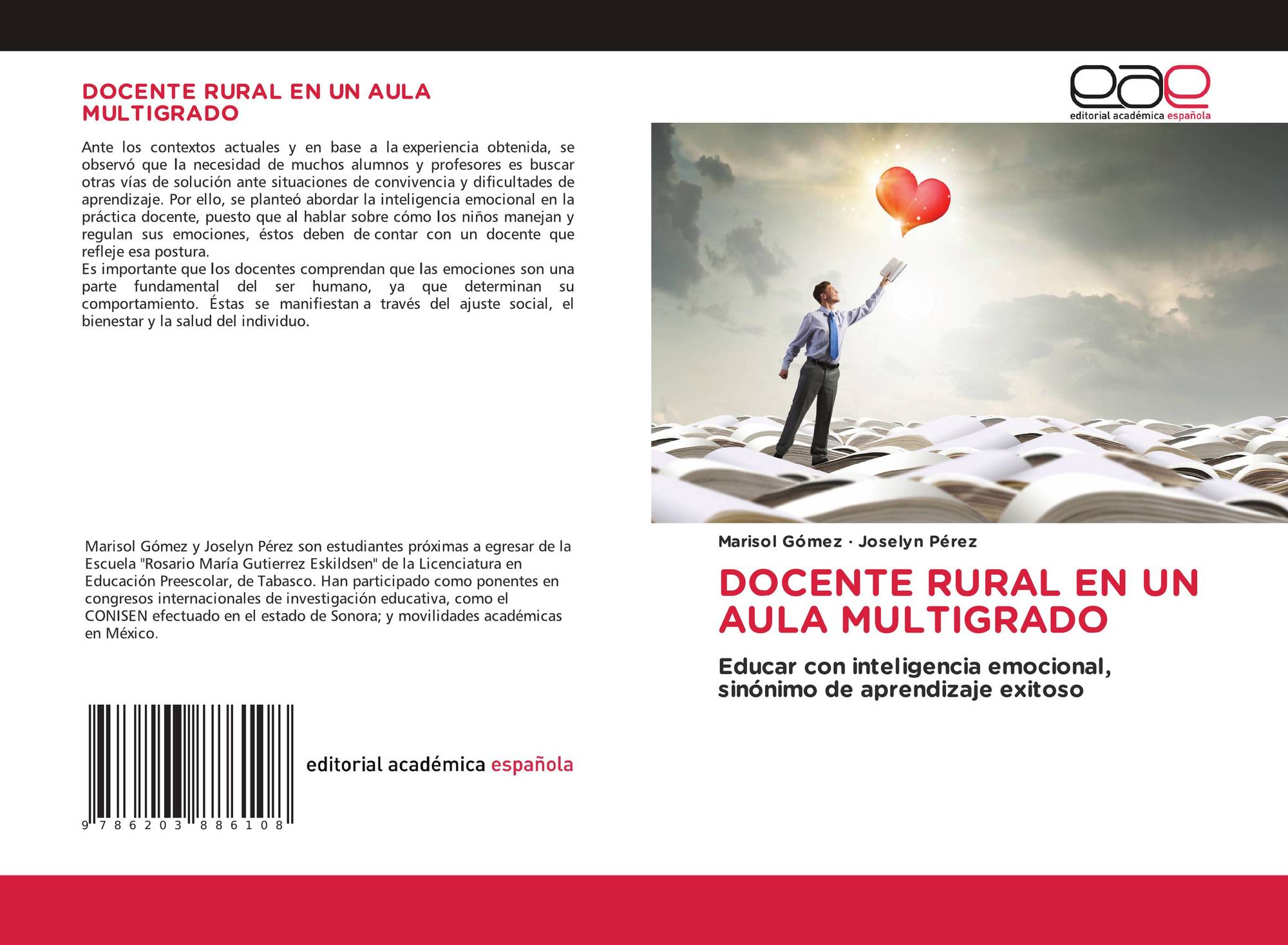 DOCENTE RURAL EN UN AULA MULTIGRADO

Ante los contextos actuales y en base a la experiencia obtenida, se observó que la necesidad de muchos alumnos y profesores es buscar otras vías de solución ante situaciones de convivencia y dificultades de aprendizaje. Por ello, se planteó abordar la inteligencia emocional en la práctica docente, puesto que al hablar sobre cómo los niños manejan y regulan sus emociones, éstos deben de contar con un docente que refleje esa postura.
Es importante que los docentes comprendan que las emociones son una parte fundamental del ser humano, ya que determinan su comportamiento. Éstas se manifiestan a través del ajuste social, el bienestar y la salud del individuo.

Marisol Gómez y Joselyn Pérez son estudiantes próximas a egresar de la Escuela "Rosario María Gutierrez Eskildsen" de la Licenciatura en Educación Preescolar, de Tabasco. Han participado como ponentes en congresos internacionales de investigación educativa, como el CONISEN efectuado en el estado de Sonora; y movilidades académicas en México.

9 786203 886108

editorial académica española

eae
editorial académica española

Marisol Gómez · Joselyn Pérez

DOCENTE RURAL EN UN AULA MULTIGRADO

Educar con inteligencia emocional, sinónimo de aprendizaje exitoso